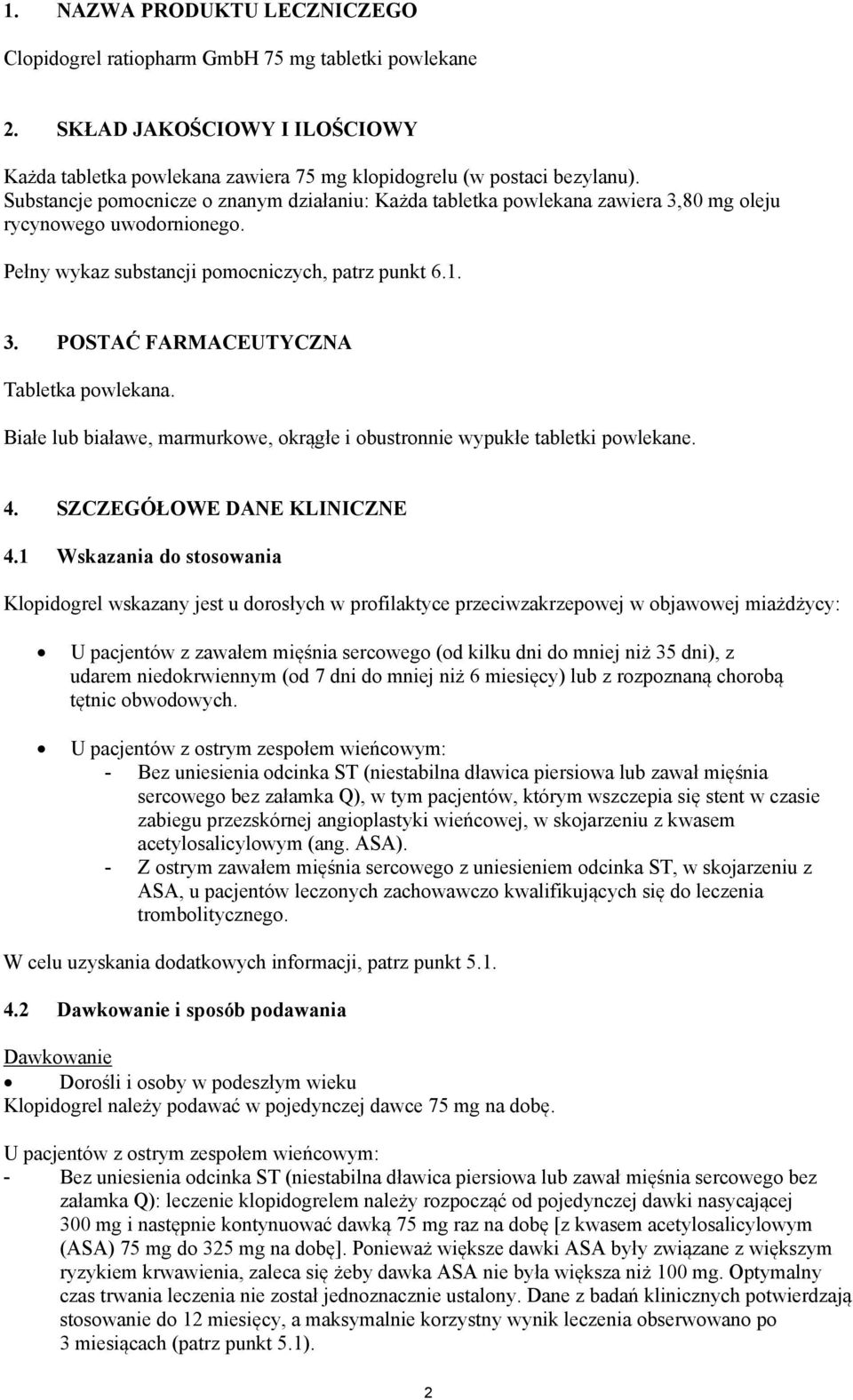 1. NAZWA PRODUKTU LECZNICZEGO

Clopidogrel ratiopharm GmbH 75 mg tabletki powlekane

2. SKŁAD JAKOŚCIOWY I ILOŚCIOWY

Każda tabletka powlekana zawiera 75 mg klopidogrelu (w postaci bezylanu). Substancje pomocnicze o znanym działaniu: Każda tabletka powlekana zawiera 3,80 mg oleju rycynowego uwodornionego.

Pełny wykaz substancji pomocniczych, patrz punkt 6.1.

3. POSTAĆ FARMACEUTYCZNA

Tabletka powlekana.

Białe lub białawe, marmurkowe, okrągłe i obustronnie wypukłe tabletki powlekane.

4. SZCZEGÓŁOWE DANE KLINICZNE

4.1 Wskazania do stosowania

Klopidogrel wskazany jest u dorosłych w profilaktyce przeciwzakrzepowej w objawowej miażdżycy:

• U pacjentów z zawałem mięśnia sercowego (od kilku dni do mniej niż 35 dni), z udarem niedokrwiennym (od 7 dni do mniej niż 6 miesięcy) lub z rozpoznaną chorobą tętnic obwodowych.

• U pacjentów z ostrym zespołem wieńcowym:
- Bez uniesienia odcinka ST (niestabilna dławica piersiowa lub zawał mięśnia sercowego bez załamka Q), w tym pacjentów, którym wszczepia się stent w czasie zabiegu przezskórnej angioplastyki wieńcowej, w skojarzeniu z kwasem acetylosalicylowym (ang. ASA).
- Z ostrym zawałem mięśnia sercowego z uniesieniem odcinka ST, w skojarzeniu z ASA, u pacjentów leczonych zachowawczo kwalifikujących się do leczenia trombolitycznego.

W celu uzyskania dodatkowych informacji, patrz punkt 5.1.

4.2 Dawkowanie i sposób podawania

Dawkowanie

• Dorośli i osoby w podeszłym wieku
Klopidogrel należy podawać w pojedynczej dawce 75 mg na dobę.

U pacjentów z ostrym zespołem wieńcowym:
- Bez uniesienia odcinka ST (niestabilna dławica piersiowa lub zawał mięśnia sercowego bez załamka Q): leczenie klopidogrelem należy rozpocząć od pojedynczej dawki nasycającej 300 mg i następnie kontynuować dawką 75 mg raz na dobę [z kwasem acetylosalicylowym (ASA) 75 mg do 325 mg na dobę]. Ponieważ większe dawki ASA były związane z większym ryzykiem krwawienia, zaleca się żeby dawka ASA nie była większa niż 100 mg. Optymalny czas trwania leczenia nie został jednoznacznie ustalony. Dane z badań klinicznych potwierdzają stosowanie do 12 miesięcy, a maksymalnie korzystny wynik leczenia obserwowano po 3 miesiącach (patrz punkt 5.1).

2